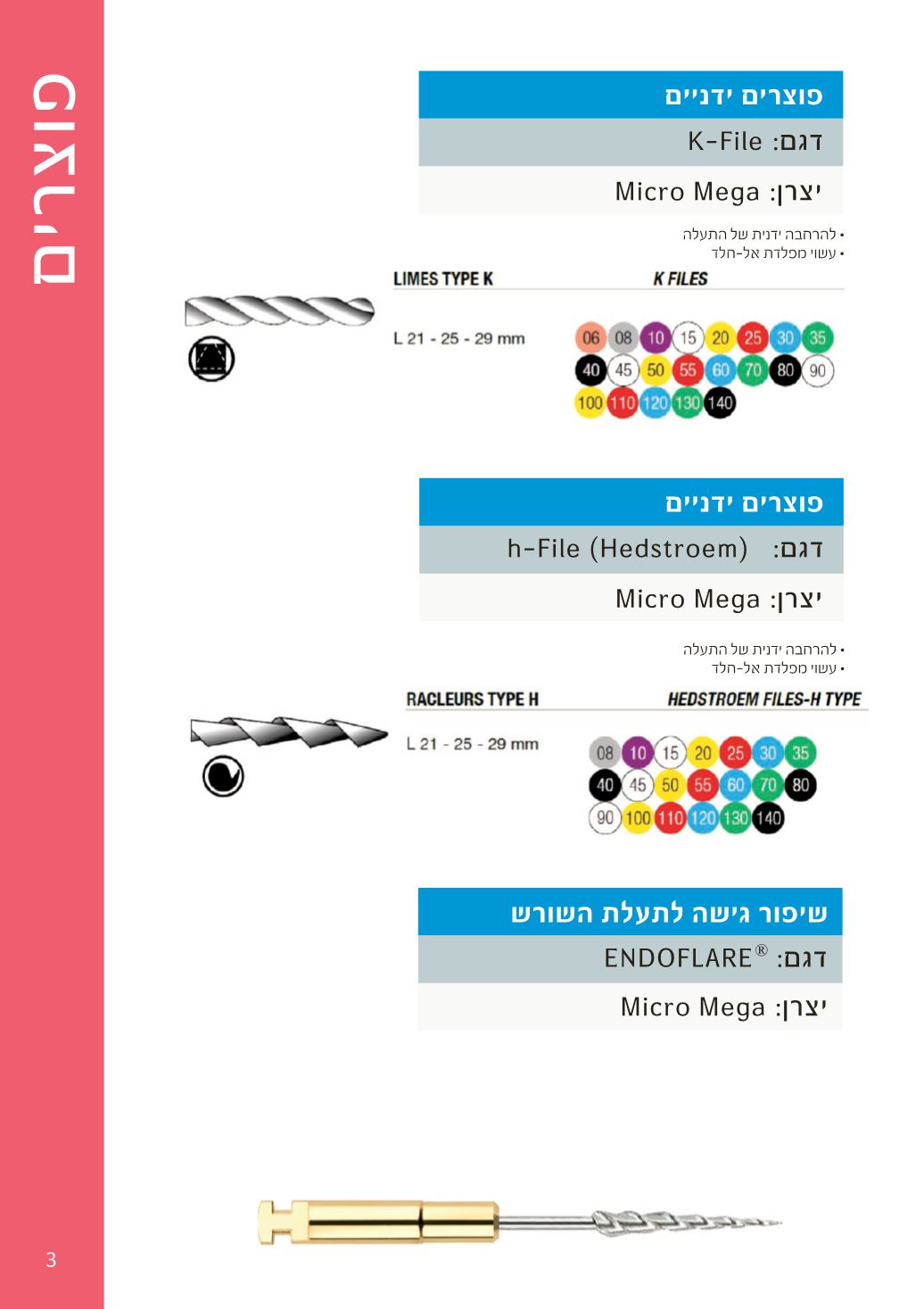 פוצרים

פוצרים ידניים

דגם: K-File

יצרן: Micro Mega

• להרחבה ידנית של התעלה
• עשוי מפלדת אל-חלד

LIMES TYPE K K FILES

L 21 - 25 - 29 mm

06 08 10 15 20 25 30 35
40 45 50 55 60 70 80 90
100 110 120 130 140

פוצרים ידניים

דגם: h-File (Hedstroem)

יצרן: Micro Mega

• להרחבה ידנית של התעלה
• עשוי מפלדת אל-חלד

RACLEURS TYPE H HEDSTROEM FILES-H TYPE

L 21 - 25 - 29 mm

08 10 15 20 25 30 35
40 45 50 55 60 70 80
90 100 110 120 130 140

שיפור גישה לתעלת השורש

דגם: ENDOFLARE®

יצרן: Micro Mega

3